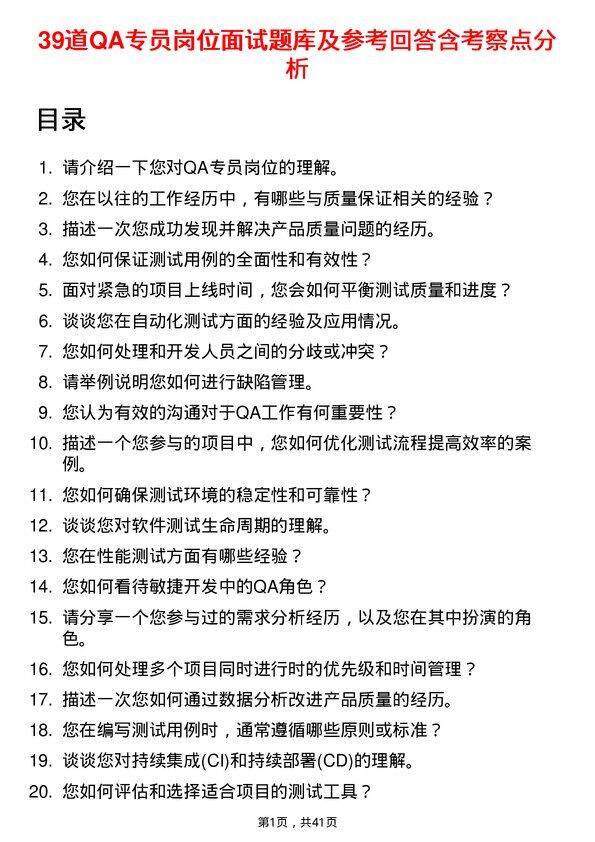 39道QA专员岗位面试题库及参考回答含考察点分析

目录

1. 请介绍一下您对QA专员岗位的理解。
2. 您在以往的工作经历中，有哪些与质量保证相关的经验？
3. 描述一次您成功发现并解决产品质量问题的经历。
4. 您如何保证测试用例的全面性和有效性？
5. 面对紧急的项目上线时间，您会如何平衡测试质量和进度？
6. 谈谈您在自动化测试方面的经验及应用情况。
7. 您如何处理和开发人员之间的分歧或冲突？
8. 请举例说明您如何进行缺陷管理。
9. 您认为有效的沟通对于QA工作有何重要性？
10. 描述一个您参与的项目中，您如何优化测试流程提高效率的案例。
11. 您如何确保测试环境的稳定性和可靠性？
12. 谈谈您对软件测试生命周期的理解。
13. 您在性能测试方面有哪些经验？
14. 您如何看待敏捷开发中的QA角色？
15. 请分享一个您参与过的需求分析经历，以及您在其中扮演的角色。
16. 您如何处理多个项目同时进行时的优先级和时间管理？
17. 描述一次您如何通过数据分析改进产品质量的经历。
18. 您在编写测试用例时，通常遵循哪些原则或标准？
19. 谈谈您对持续集成(CI)和持续部署(CD)的理解。
20. 您如何评估和选择适合项目的测试工具？

第1页，共41页